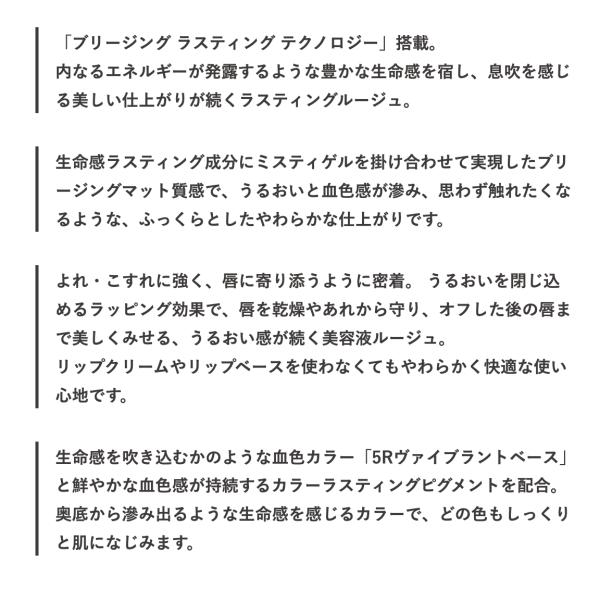 「ブリージング ラスティング テクノロジー」搭載。
内なるエネルギーが発露するような豊かな生命感を宿し、息吹を感じる美しい仕上がりが続くラスティングルージュ。

生命感ラスティング成分にミスティゲルを掛け合わせて実現したブリージングマット質感で、うるおいと血色感が滲み、思わず触れたくなるような、ふっくらとしたやわらかな仕上がりです。

よれ・こすれに強く、唇に寄り添うように密着。 うるおいを閉じ込めるラッピング効果で、唇を乾燥やあれから守り、オフした後の唇まで美しくみせる、うるおい感が続く美容液ルージュ。
リップクリームやリップベースを使わなくてもやわらかく快適な使い心地です。

生命感を吹き込むかのような血色カラー「5Rヴァイブラントベース」と鮮やかな血色感が持続するカラーラスティングピグメントを配合。
奥底から滲み出るような生命感を感じるカラーで、どの色もしっくりと肌になじみます。